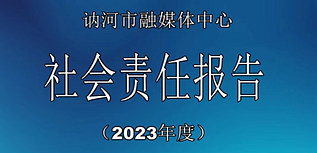 讷河市融媒体中心

社会责任报告

（2023年度）